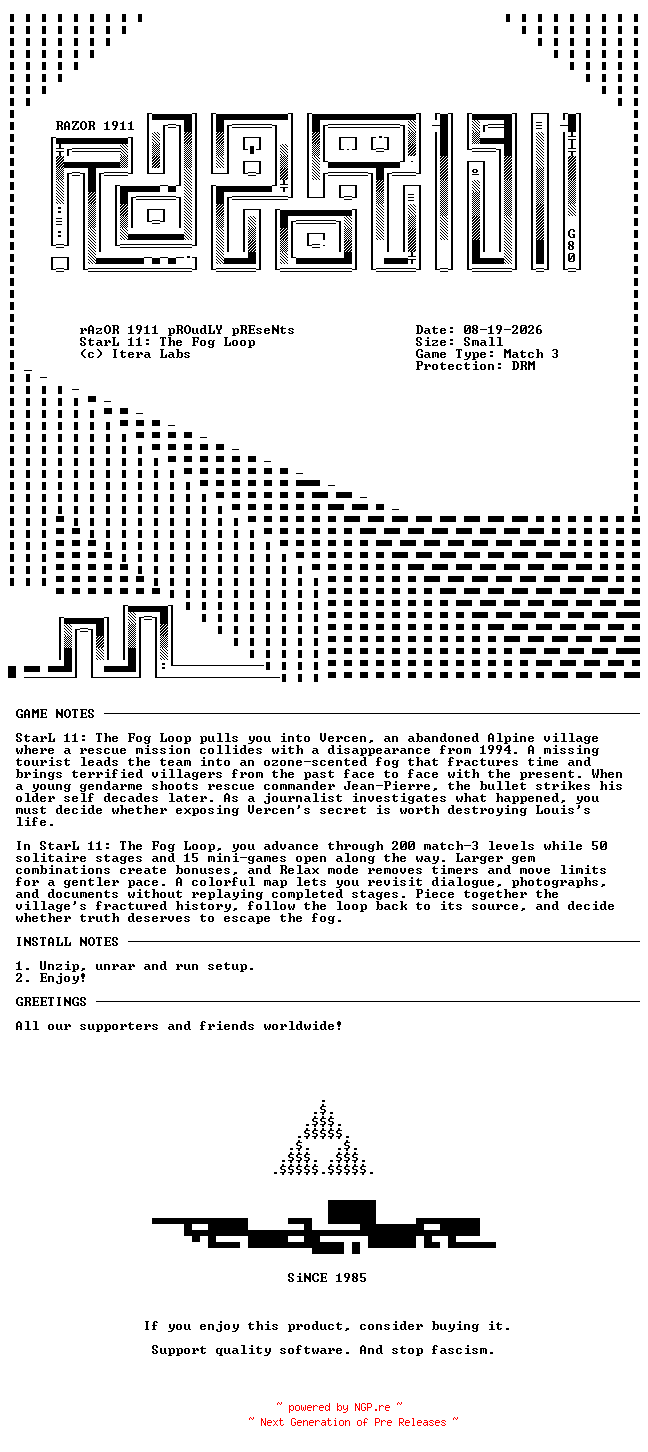 RAZOR 1911

G80

rAzOR 1911 pROudLY pREseNts
StarL 11: The Fog Loop
(c) Itera Labs

Date: 08-19-2026
Size: Small
Game Type: Match 3
Protection: DRM

GAME NOTES

StarL 11: The Fog Loop pulls you into Vercen, an abandoned Alpine village where a rescue mission collides with a disappearance from 1994. A missing tourist leads the team into an ozone-scented fog that fractures time and brings terrified villagers from the past face to face with the present. When a young gendarme shoots rescue commander Jean-Pierre, the bullet strikes his older self decades later. As a journalist investigates what happened, you must decide whether exposing Vercen's secret is worth destroying Louis's life.

In StarL 11: The Fog Loop, you advance through 200 match-3 levels while 50 solitaire stages and 15 mini-games open along the way. Larger gem combinations create bonuses, and Relax mode removes timers and move limits for a gentler pace. A colorful map lets you revisit dialogue, photographs, and documents without replaying completed stages. Piece together the village's fractured history, follow the loop back to its source, and decide whether truth deserves to escape the fog.

INSTALL NOTES

1. Unzip, unrar and run setup.
2. Enjoy!

GREETINGS

All our supporters and friends worldwide!

SiNCE 1985

If you enjoy this product, consider buying it.

Support quality software. And stop fascism.

~ powered by NGP.re ~
~ Next Generation of Pre Releases ~